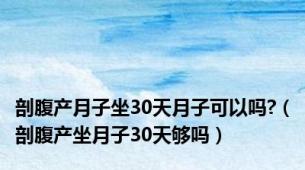 剖腹产月子坐30天月子可以吗?（剖腹产坐月子30天够吗）